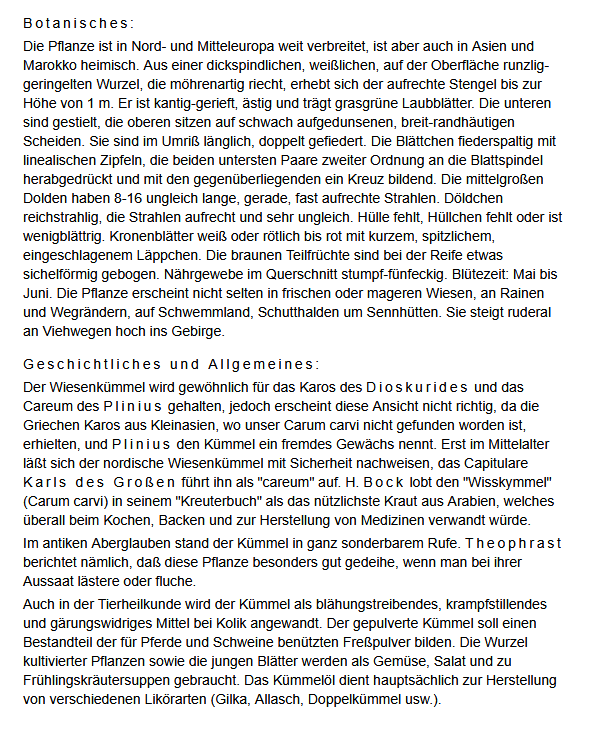 Botanisches:

Die Pflanze ist in Nord- und Mitteleuropa weit verbreitet, ist aber auch in Asien und Marokko heimisch. Aus einer dickspindlichen, weißlichen, auf der Oberfläche runzlig-geringelten Wurzel, die möhrenartig riecht, erhebt sich der aufrechte Stengel bis zur Höhe von 1 m. Er ist kantig-gerieft, ästig und trägt grasgrüne Laubblätter. Die unteren sind gestielt, die oberen sitzen auf schwach aufgedunsenen, breit-randhäutigen Scheiden. Sie sind im Umriß länglich, doppelt gefiedert. Die Blättchen fiederspaltig mit linealischen Zipfeln, die beiden untersten Paare zweiter Ordnung an die Blattspindel herabgedrückt und mit den gegenüberliegenden ein Kreuz bildend. Die mittelgroßen Dolden haben 8-16 ungleich lange, gerade, fast aufrechte Strahlen. Döldchen reichstrahlig, die Strahlen aufrecht und sehr ungleich. Hülle fehlt, Hüllchen fehlt oder ist wenigblättrig. Kronenblätter weiß oder rötlich bis rot mit kurzem, spitzlichem, eingeschlagenem Läppchen. Die braunen Teilfrüchte sind bei der Reife etwas sichelförmig gebogen. Nährgewebe im Querschnitt stumpf-fünfeckig. Blütezeit: Mai bis Juni. Die Pflanze erscheint nicht selten in frischen oder mageren Wiesen, an Rainen und Wegrändern, auf Schwemmland, Schutthalden um Sennhütten. Sie steigt ruderal an Viehwegen hoch ins Gebirge.

Geschichtliches und Allgemeines:

Der Wiesenkümmel wird gewöhnlich für das Karos des Dioskurides und das Careum des Plinius gehalten, jedoch erscheint diese Ansicht nicht richtig, da die Griechen Karos aus Kleinasien, wo unser Carum carvi nicht gefunden worden ist, erhielten, und Plinius den Kümmel ein fremdes Gewächs nennt. Erst im Mittelalter läßt sich der nordische Wiesenkümmel mit Sicherheit nachweisen, das Capitulare Karls des Großen führt ihn als "careum" auf. H. Bock lobt den "Wisskymmel" (Carum carvi) in seinem "Kreuterbuch" als das nützlichste Kraut aus Arabien, welches überall beim Kochen, Backen und zur Herstellung von Medizinen verwandt würde.

Im antiken Aberglauben stand der Kümmel in ganz sonderbarem Rufe. Theophrast berichtet nämlich, daß diese Pflanze besonders gut gedeihe, wenn man bei ihrer Aussaat lästere oder fluche.

Auch in der Tierheilkunde wird der Kümmel als blähungstreibendes, krampfstillendes und gärungswidriges Mittel bei Kolik angewandt. Der gepulverte Kümmel soll einen Bestandteil der für Pferde und Schweine benützten Freßpulver bilden. Die Wurzel kultivierter Pflanzen sowie die jungen Blätter werden als Gemüse, Salat und zu Frühlingskräutersuppen gebraucht. Das Kümmelöl dient hauptsächlich zur Herstellung von verschiedenen Likörarten (Gilka, Allasch, Doppelkümmel usw.).